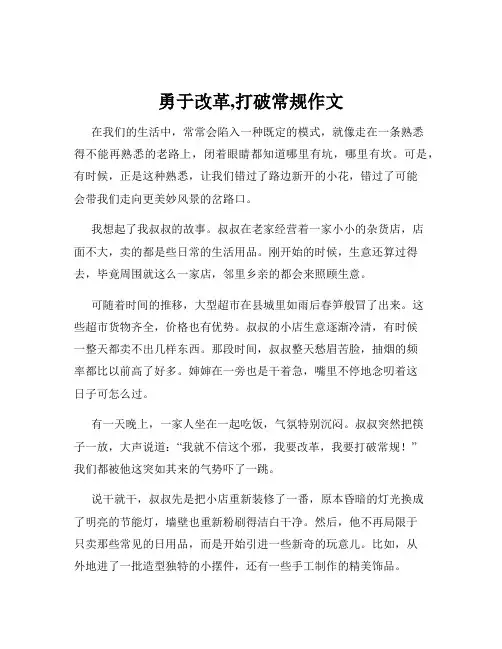 勇于改革,打破常规作文

在我们的生活中，常常会陷入一种既定的模式，就像走在一条熟悉得不能再熟悉的老路上，闭着眼睛都知道哪里有坑，哪里有坎。可是，有时候，正是这种熟悉，让我们错过了路边新开的小花，错过了可能会带我们走向更美妙风景的岔路口。

我想起了我叔叔的故事。叔叔在老家经营着一家小小的杂货店，店面不大，卖的都是些日常的生活用品。刚开始的时候，生意还算过得去，毕竟周围就这么一家店，邻里乡亲的都会来照顾生意。

可随着时间的推移，大型超市在县城里如雨后春笋般冒了出来。这些超市货物齐全，价格也有优势。叔叔的小店生意逐渐冷清，有时候一整天都卖不出几样东西。那段时间，叔叔整天愁眉苦脸，抽烟的频率都比以前高了好多。婶婶在一旁也是干着急，嘴里不停地念叨着这日子可怎么过。

有一天晚上，一家人坐在一起吃饭，气氛特别沉闷。叔叔突然把筷子一放，大声说道：“我就不信这个邪，我要改革，我要打破常规！”我们都被他这突如其来的气势吓了一跳。

说干就干，叔叔先是把小店重新装修了一番，原本昏暗的灯光换成了明亮的节能灯，墙壁也重新粉刷得洁白干净。然后，他不再局限于只卖那些常见的日用品，而是开始引进一些新奇的玩意儿。比如，从外地进了一批造型独特的小摆件，还有一些手工制作的精美饰品。